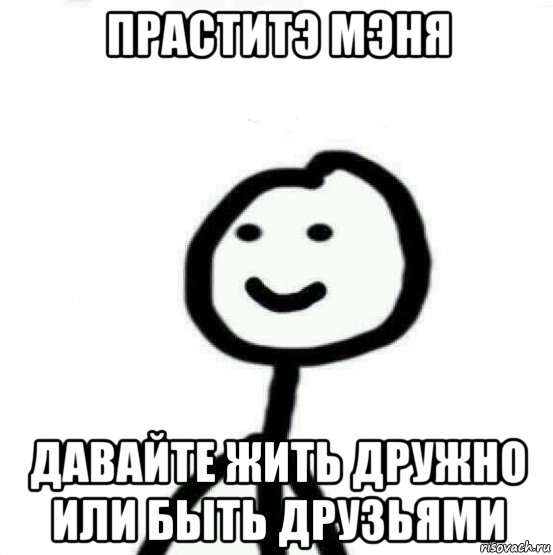 ПРАСТИТЭ МЭНЯ

ДАВАЙТЕ ЖИТЬ ДРУЖНО ИЛИ БЫТЬ ДРУЗЬЯМИ

risovach.ru